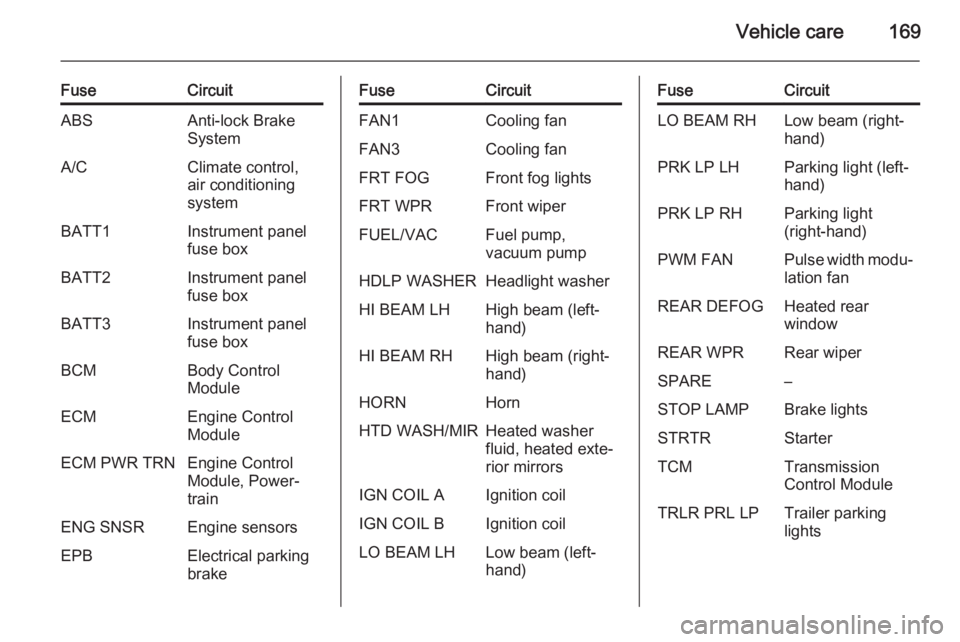 Vehicle care 169

| Fuse | Circuit |
|---|---|
| ABS | Anti-lock Brake System |
| A/C | Climate control, air conditioning system |
| BATT1 | Instrument panel fuse box |
| BATT2 | Instrument panel fuse box |
| BATT3 | Instrument panel fuse box |
| BCM | Body Control Module |
| ECM | Engine Control Module |
| ECM PWR TRN | Engine Control Module, Powertrain |
| ENG SNSR | Engine sensors |
| EPB | Electrical parking brake |

| Fuse | Circuit |
|---|---|
| FAN1 | Cooling fan |
| FAN3 | Cooling fan |
| FRT FOG | Front fog lights |
| FRT WPR | Front wiper |
| FUEL/VAC | Fuel pump, vacuum pump |
| HDLP WASHER | Headlight washer |
| HI BEAM LH | High beam (left-hand) |
| HI BEAM RH | High beam (right-hand) |
| HORN | Horn |
| HTD WASH/MIR | Heated washer fluid, heated exterior mirrors |
| IGN COIL A | Ignition coil |
| IGN COIL B | Ignition coil |
| LO BEAM LH | Low beam (left-hand) |

| Fuse | Circuit |
|---|---|
| LO BEAM RH | Low beam (right-hand) |
| PRK LP LH | Parking light (left-hand) |
| PRK LP RH | Parking light (right-hand) |
| PWM FAN | Pulse width modulation fan |
| REAR DEFOG | Heated rear window |
| REAR WPR | Rear wiper |
| SPARE | – |
| STOP LAMP | Brake lights |
| STRTR | Starter |
| TCM | Transmission Control Module |
| TRLR PRL LP | Trailer parking lights |

carmanualsonline.info